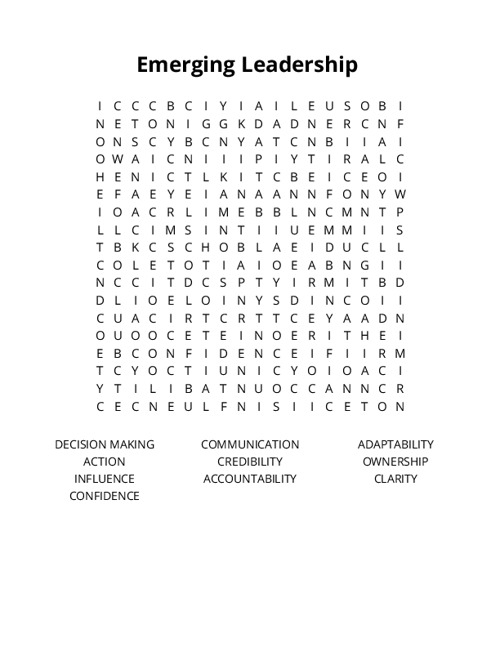 Emerging Leadership

I C C C B C I Y I A I L E U S O B I
N E T O N I G G K D A D N E R C N F
O N S C Y B C N Y A T C N B I I A I
O W A I C N I I I P I Y T I R A L C
H E N I C T L K I T C B E I C E O I
E F A E Y E I A N A A N N F O N Y W
I O A C R L I M E B B L N C M N T P
L L C I M S I N T I I U E M M I I S
T B K C S C H O B L A E I D U C L L
C O L E T O T I A I O E A B N G I I
N C C I T D C S P T Y I R M I T B D
D L I O E L O I N Y S D I N C O I I
C U A C I R T C R T T C E Y A A D N
O U O O C E T E I N O E R I T H E I
E B C O N F I D E N C E I F I I R M
T C Y O C T I U N I C Y O I O A C I
Y T I L I B A T N U O C C A N N C R
C E C N E U L F N I S I I C E T O N

DECISION MAKING
ACTION
INFLUENCE
CONFIDENCE

COMMUNICATION
CREDIBILITY
ACCOUNTABILITY

ADAPTABILITY
OWNERSHIP
CLARITY